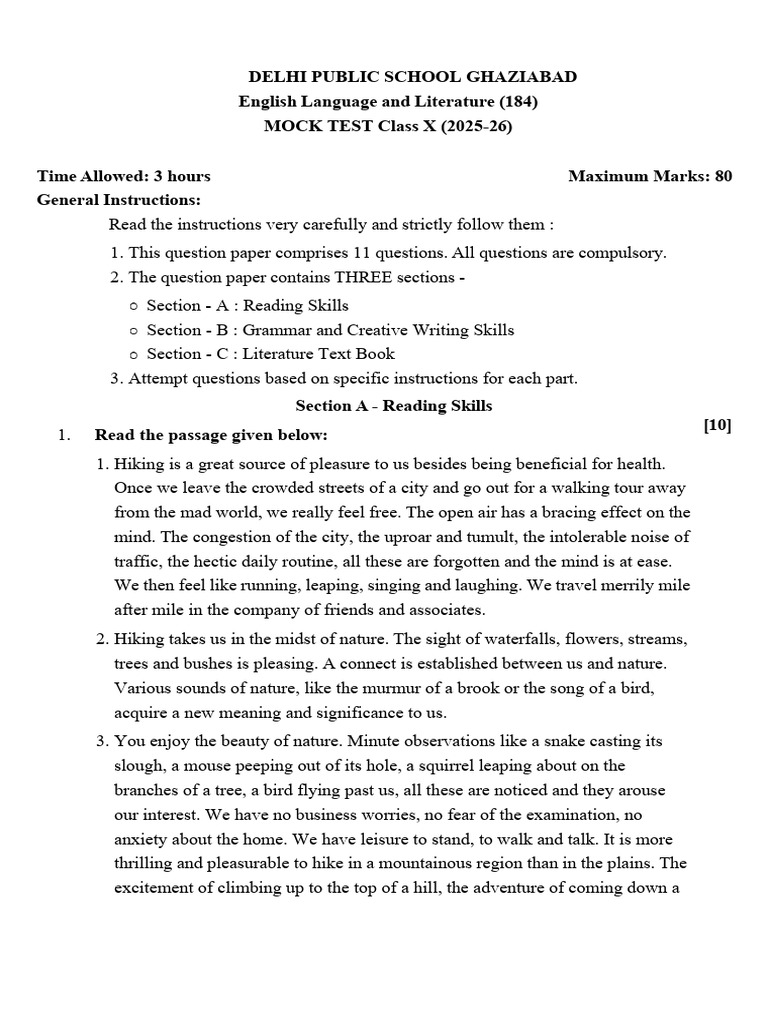 DELHI PUBLIC SCHOOL GHAZIABAD
English Language and Literature (184)
MOCK TEST Class X (2025-26)

Time Allowed: 3 hours
Maximum Marks: 80

General Instructions:

Read the instructions very carefully and strictly follow them :

1. This question paper comprises 11 questions. All questions are compulsory.
2. The question paper contains THREE sections -
○ Section - A : Reading Skills
○ Section - B : Grammar and Creative Writing Skills
○ Section - C : Literature Text Book
3. Attempt questions based on specific instructions for each part.

Section A - Reading Skills

1. Read the passage given below: [10]

1. Hiking is a great source of pleasure to us besides being beneficial for health. Once we leave the crowded streets of a city and go out for a walking tour away from the mad world, we really feel free. The open air has a bracing effect on the mind. The congestion of the city, the uproar and tumult, the intolerable noise of traffic, the hectic daily routine, all these are forgotten and the mind is at ease. We then feel like running, leaping, singing and laughing. We travel merrily mile after mile in the company of friends and associates.

2. Hiking takes us in the midst of nature. The sight of waterfalls, flowers, streams, trees and bushes is pleasing. A connect is established between us and nature. Various sounds of nature, like the murmur of a brook or the song of a bird, acquire a new meaning and significance to us.

3. You enjoy the beauty of nature. Minute observations like a snake casting its slough, a mouse peeping out of its hole, a squirrel leaping about on the branches of a tree, a bird flying past us, all these are noticed and they arouse our interest. We have no business worries, no fear of the examination, no anxiety about the home. We have leisure to stand, to walk and talk. It is more thrilling and pleasurable to hike in a mountainous region than in the plains. The excitement of climbing up to the top of a hill, the adventure of coming down a